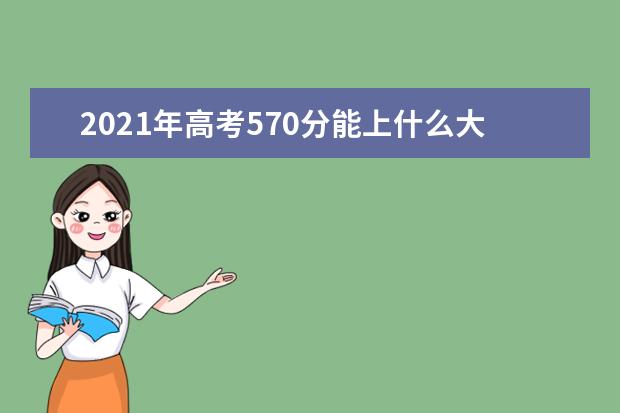 2021年高考570分能上什么大